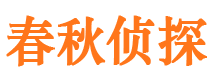 春秋侦探